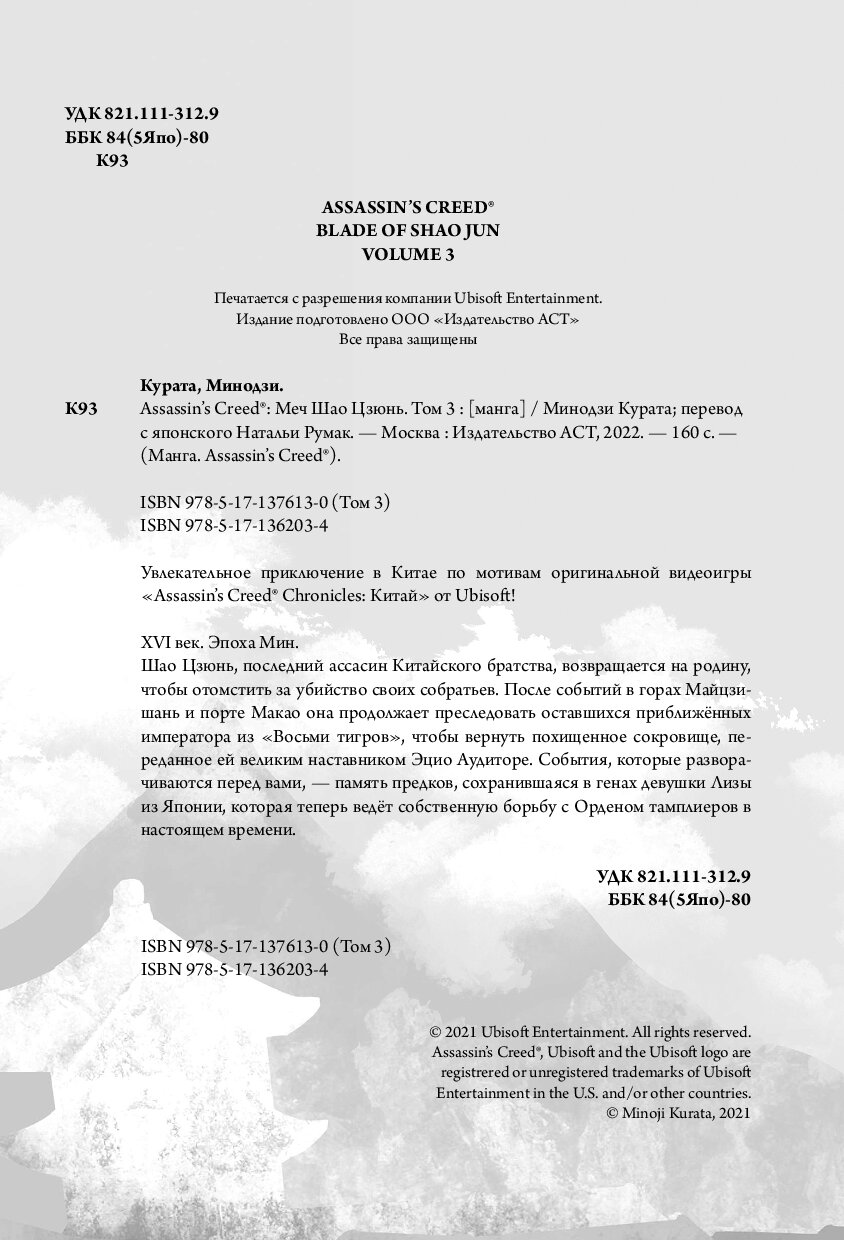 УДК 821.111-312.9
ББК 84(5Япо)-80
К93

ASSASSIN'S CREED®
BLADE OF SHAO JUN
VOLUME 3

Печатается с разрешения компании Ubisoft Entertainment.
Издание подготовлено ООО «Издательство АСТ»
Все права защищены

Курата, Минодзи.
К93 Assassin's Creed®: Меч Шао Цзюнь. Том 3 : [манга] / Минодзи Курата; перевод с японского Натальи Румак. — Москва : Издательство АСТ, 2022. — 160 с. — (Манга. Assassin's Creed®).

ISBN 978-5-17-137613-0 (Том 3)
ISBN 978-5-17-136203-4

Увлекательное приключение в Китае по мотивам оригинальной видеоигры «Assassin's Creed® Chronicles: Китай» от Ubisoft!

XVI век. Эпоха Мин.
Шао Цзюнь, последний ассасин Китайского братства, возвращается на родину, чтобы отомстить за убийство своих собратьев. После событий в горах Майцзишань и порте Макао она продолжает преследовать оставшихся приближённых императора из «Восьми тигров», чтобы вернуть похищенное сокровище, переданное ей великим наставником Эцио Аудиторе. События, которые разворачиваются перед вами, — память предков, сохранившаяся в генах девушки Лизы из Японии, которая теперь ведёт собственную борьбу с Орденом тамплиеров в настоящем времени.

УДК 821.111-312.9
ББК 84(5Япо)-80

ISBN 978-5-17-137613-0 (Том 3)
ISBN 978-5-17-136203-4

© 2021 Ubisoft Entertainment. All rights reserved.
Assassin's Creed®, Ubisoft and the Ubisoft logo are registrered or unregistered trademarks of Ubisoft Entertainment in the U.S. and/or other countries.
© Minoji Kurata, 2021